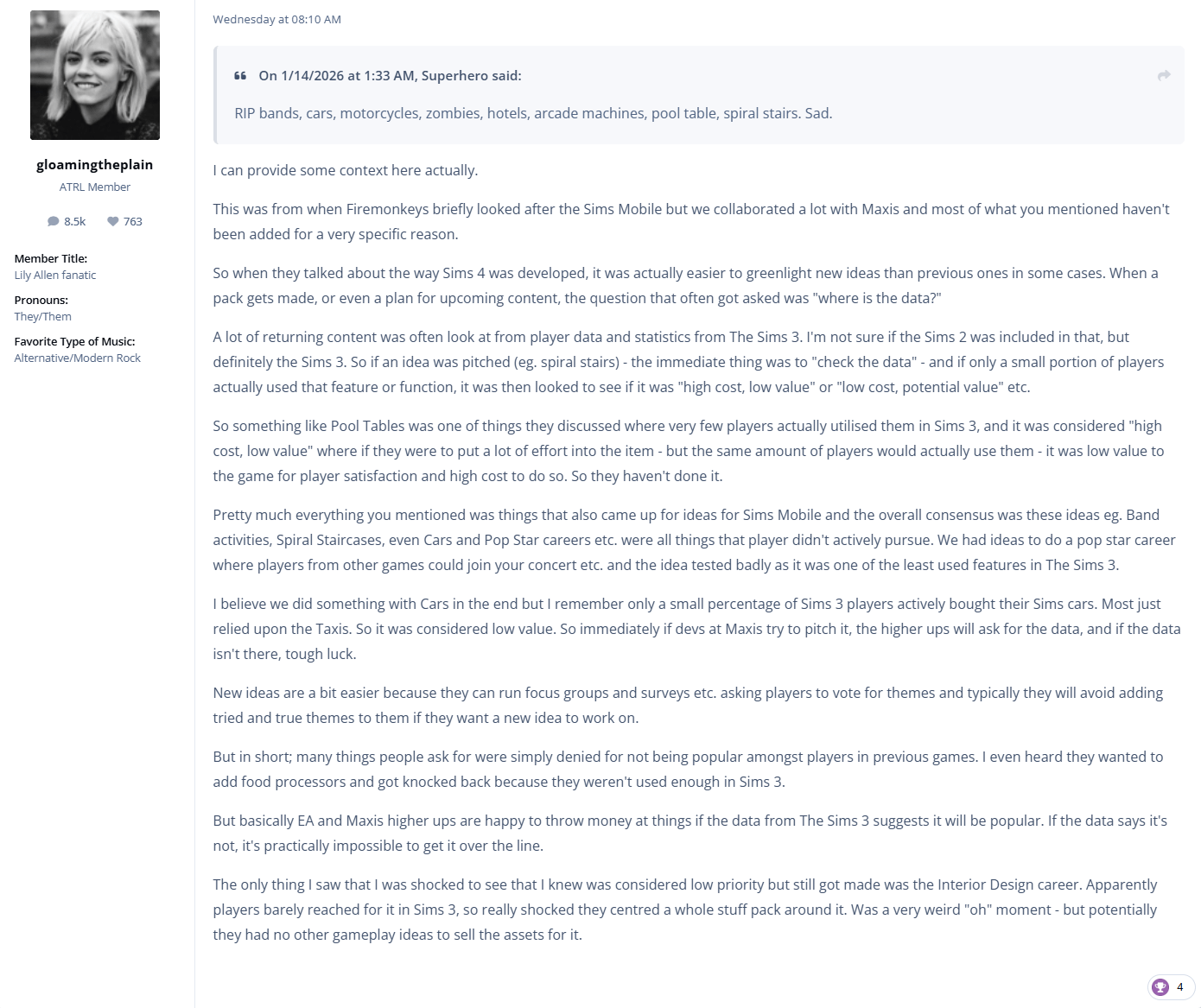 gloamingtheplain
ATRL Member

8.5k 763

Member Title:
Lily Allen fanatic

Pronouns:
They/Them

Favorite Type of Music:
Alternative/Modern Rock

Wednesday at 08:10 AM

On 1/14/2026 at 1:33 AM, Superhero said:

RIP bands, cars, motorcycles, zombies, hotels, arcade machines, pool table, spiral stairs. Sad.

I can provide some context here actually.

This was from when Firemonkeys briefly looked after the Sims Mobile but we collaborated a lot with Maxis and most of what you mentioned haven't been added for a very specific reason.

So when they talked about the way Sims 4 was developed, it was actually easier to greenlight new ideas than previous ones in some cases. When a pack gets made, or even a plan for upcoming content, the question that often got asked was "where is the data?"

A lot of returning content was often look at from player data and statistics from The Sims 3. I'm not sure if the Sims 2 was included in that, but definitely the Sims 3. So if an idea was pitched (eg. spiral stairs) - the immediate thing was to "check the data" - and if only a small portion of players actually used that feature or function, it was then looked to see if it was "high cost, low value" or "low cost, potential value" etc.

So something like Pool Tables was one of things they discussed where very few players actually utilised them in Sims 3, and it was considered "high cost, low value" where if they were to put a lot of effort into the item - but the same amount of players would actually use them - it was low value to the game for player satisfaction and high cost to do so. So they haven't done it.

Pretty much everything you mentioned was things that also came up for ideas for Sims Mobile and the overall consensus was these ideas eg. Band activities, Spiral Staircases, even Cars and Pop Star careers etc. were all things that player didn't actively pursue. We had ideas to do a pop star career where players from other games could join your concert etc. and the idea tested badly as it was one of the least used features in The Sims 3.

I believe we did something with Cars in the end but I remember only a small percentage of Sims 3 players actively bought their Sims cars. Most just relied upon the Taxis. So it was considered low value. So immediately if devs at Maxis try to pitch it, the higher ups will ask for the data, and if the data isn't there, tough luck.

New ideas are a bit easier because they can run focus groups and surveys etc. asking players to vote for themes and typically they will avoid adding tried and true themes to them if they want a new idea to work on.

But in short; many things people ask for were simply denied for not being popular amongst players in previous games. I even heard they wanted to add food processors and got knocked back because they weren't used enough in Sims 3.

But basically EA and Maxis higher ups are happy to throw money at things if the data from The Sims 3 suggests it will be popular. If the data says it's not, it's practically impossible to get it over the line.

The only thing I saw that I was shocked to see that I knew was considered low priority but still got made was the Interior Design career. Apparently players barely reached for it in Sims 3, so really shocked they centred a whole stuff pack around it. Was a very weird "oh" moment - but potentially they had no other gameplay ideas to sell the assets for it.

4